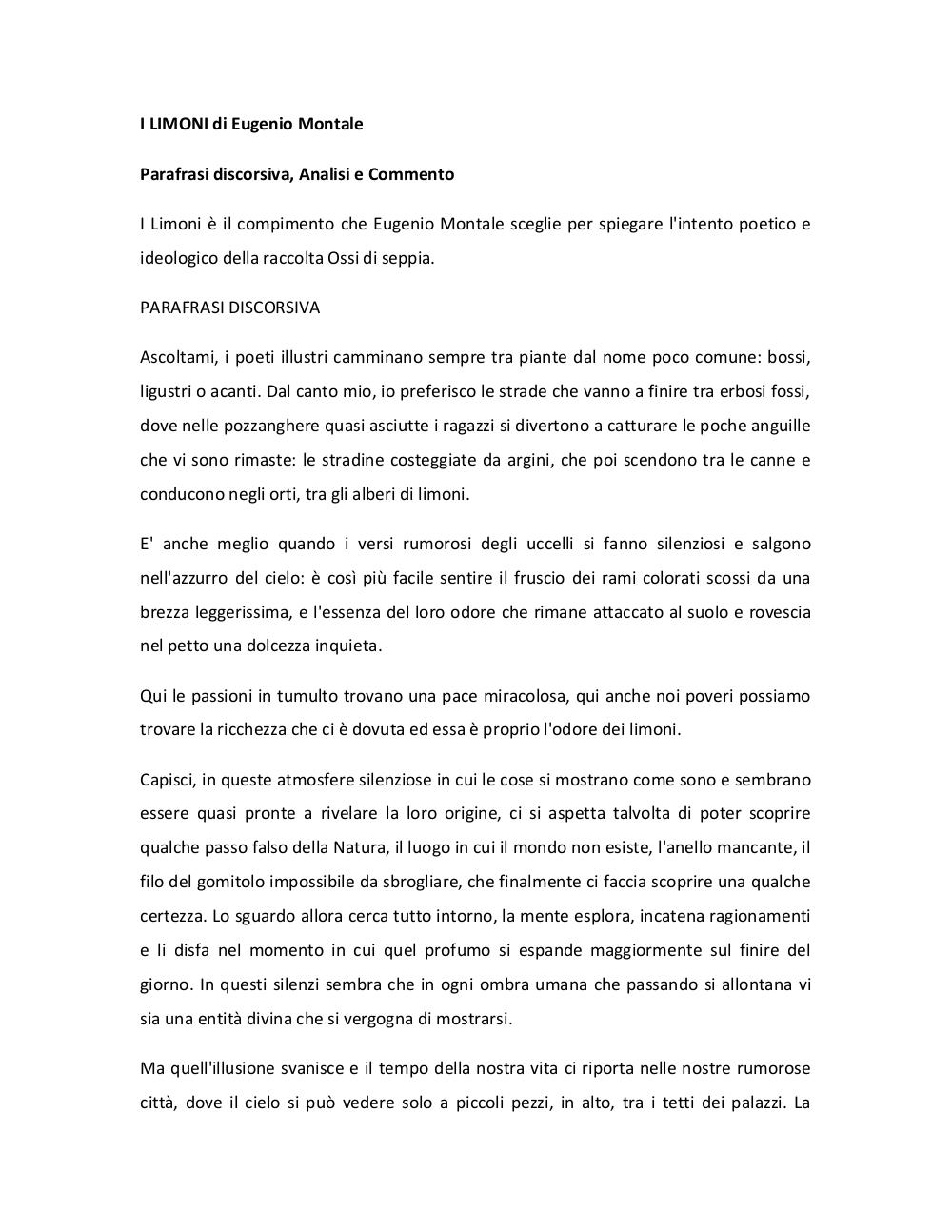 I LIMONI di Eugenio Montale

Parafrasi discorsiva, Analisi e Commento

I Limoni è il compimento che Eugenio Montale sceglie per spiegare l'intento poetico e ideologico della raccolta Ossi di seppia.

PARAFRASI DISCORSIVA

Ascoltami, i poeti illustri camminano sempre tra piante dal nome poco comune: bossi, ligustri o acanti. Dal canto mio, io preferisco le strade che vanno a finire tra erbosi fossi, dove nelle pozzanghere quasi asciutte i ragazzi si divertono a catturare le poche anguille che vi sono rimaste: le stradine costeggiate da argini, che poi scendono tra le canne e conducono negli orti, tra gli alberi di limoni.

E' anche meglio quando i versi rumorosi degli uccelli si fanno silenziosi e salgono nell'azzurro del cielo: è così più facile sentire il fruscio dei rami colorati scossi da una brezza leggerissima, e l'essenza del loro odore che rimane attaccato al suolo e rovescia nel petto una dolcezza inquieta.

Qui le passioni in tumulto trovano una pace miracolosa, qui anche noi poveri possiamo trovare la ricchezza che ci è dovuta ed essa è proprio l'odore dei limoni.

Capisci, in queste atmosfere silenziose in cui le cose si mostrano come sono e sembrano essere quasi pronte a rivelare la loro origine, ci si aspetta talvolta di poter scoprire qualche passo falso della Natura, il luogo in cui il mondo non esiste, l'anello mancante, il filo del gomitolo impossibile da sbrogliare, che finalmente ci faccia scoprire una qualche certezza. Lo sguardo allora cerca tutto intorno, la mente esplora, incatena ragionamenti e li disfa nel momento in cui quel profumo si espande maggiormente sul finire del giorno. In questi silenzi sembra che in ogni ombra umana che passando si allontana vi sia una entità divina che si vergogna di mostrarsi.

Ma quell'illusione svanisce e il tempo della nostra vita ci riporta nelle nostre rumorose città, dove il cielo si può vedere solo a piccoli pezzi, in alto, tra i tetti dei palazzi. La